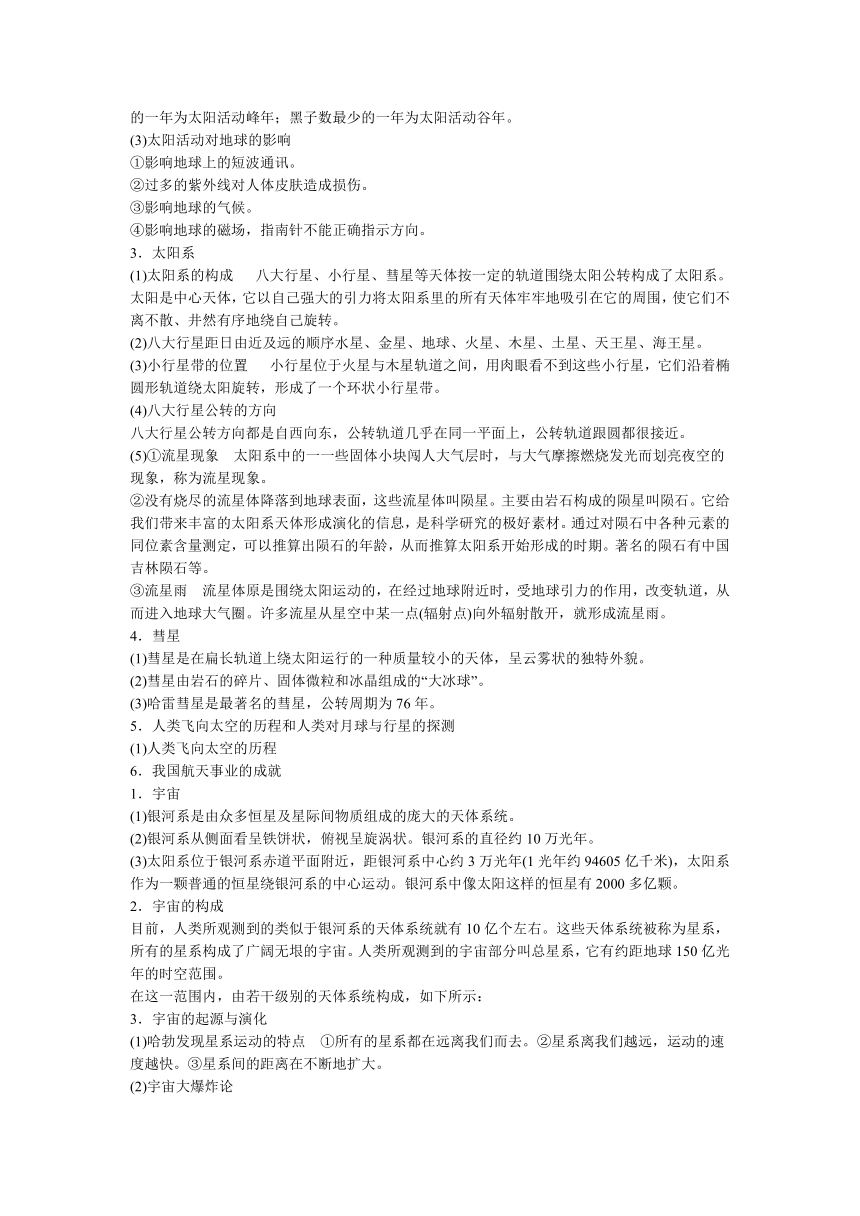 的一年为太阳活动峰年；黑子数最少的一年为太阳活动谷年。
(3)太阳活动对地球的影响
①影响地球上的短波通讯。
②过多的紫外线对人体皮肤造成损伤。
③影响地球的气候。
④影响地球的磁场，指南针不能正确指示方向。
3．太阳系
(1)太阳系的构成　八大行星、小行星、彗星等天体按一定的轨道围绕太阳公转构成了太阳系。太阳是中心天体，它以自己强大的引力将太阳系里的所有天体牢牢地吸引在它的周围，使它们不离不散、井然有序地绕自己旋转。
(2)八大行星距日由近及远的顺序水星、金星、地球、火星、木星、土星、天王星、海王星。
(3)小行星带的位置　小行星位于火星与木星轨道之间，用肉眼看不到这些小行星，它们沿着椭圆形轨道绕太阳旋转，形成了一个环状小行星带。
(4)八大行星公转的方向
八大行星公转方向都是自西向东，公转轨道几乎在同一平面上，公转轨道跟圆都很接近。
(5)①流星现象　太阳系中的一一些固体小块闯人大气层时，与大气摩擦燃烧发光而划亮夜空的现象，称为流星现象。
②没有烧尽的流星体降落到地球表面，这些流星体叫陨星。主要由岩石构成的陨星叫陨石。它给我们带来丰富的太阳系天体形成演化的信息，是科学研究的极好素材。通过对陨石中各种元素的同位素含量测定，可以推算出陨石的年龄，从而推算太阳系开始形成的时期。著名的陨石有中国吉林陨石等。
③流星雨　流星体原是围绕太阳运动的，在经过地球附近时，受地球引力的作用，改变轨道，从而进入地球大气圈。许多流星从星空中某一点(辐射点)向外辐射散开，就形成流星雨。
4．彗星
(1)彗星是在扁长轨道上绕太阳运行的一种质量较小的天体，呈云雾状的独特外貌。
(2)彗星由岩石的碎片、固体微粒和冰晶组成的“大冰球”。
(3)哈雷彗星是最著名的彗星，公转周期为 76 年。
5．人类飞向太空的历程和人类对月球与行星的探测
(1)人类飞向太空的历程
6．我国航天事业的成就
1．宇宙
(1)银河系是由众多恒星及星际间物质组成的庞大的天体系统。
(2)银河系从侧面看呈铁饼状，俯视呈旋涡状。银河系的直径约 10 万光年。
(3)太阳系位于银河系赤道平面附近，距银河系中心约 3 万光年(1 光年约 94605 亿千米)，太阳系作为一颗普通的恒星绕银河系的中心运动。银河系中像太阳这样的恒星有 2000 多亿颗。
2．宇宙的构成
目前，人类所观测到的类似于银河系的天体系统就有 10 亿个左右。这些天体系统被称为星系，所有的星系构成了广阔无垠的宇宙。人类所观测到的宇宙部分叫总星系，它有约距地球 150 亿光年的时空范围。
在这一范围内，由若干级别的天体系统构成，如下所示：
3．宇宙的起源与演化
(1)哈勃发现星系运动的特点　①所有的星系都在远离我们而去。②星系离我们越远，运动的速度越快。③星系间的距离在不断地扩大。
(2)宇宙大爆炸论